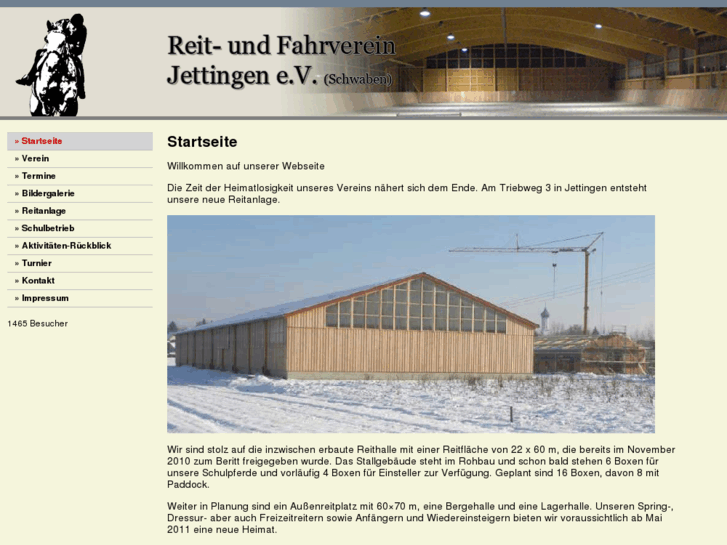 Reit- und Fahrverein Jettingen e.V. (Schwaben)

» Startseite
» Verein
» Termine
» Bildergalerie
» Reitanlage
» Schulbetrieb
» Aktivitäten-Rückblick
» Turnier
» Kontakt
» Impressum

1465 Besucher

Startseite

Willkommen auf unserer Webseite

Die Zeit der Heimatlosigkeit unseres Vereins nähert sich dem Ende. Am Triebweg 3 in Jettingen entsteht unsere neue Reitanlage.

Wir sind stolz auf die inzwischen erbaute Reithalle mit einer Reitfläche von 22 x 60 m, die bereits im November 2010 zum Beritt freigegeben wurde. Das Stallgebäude steht im Rohbau und schon bald stehen 6 Boxen für unsere Schulpferde und vorläufig 4 Boxen für Einsteller zur Verfügung. Geplant sind 16 Boxen, davon 8 mit Paddock.

Weiter in Planung sind ein Außenreitplatz mit 60×70 m, eine Bergehalle und eine Lagerhalle. Unseren Spring-, Dressur- aber auch Freizeitreitern sowie Anfängern und Wiedereinsteigern bieten wir voraussichtlich ab Mai 2011 eine neue Heimat.